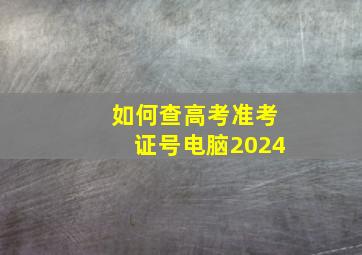 如何查高考准考证号电脑2024